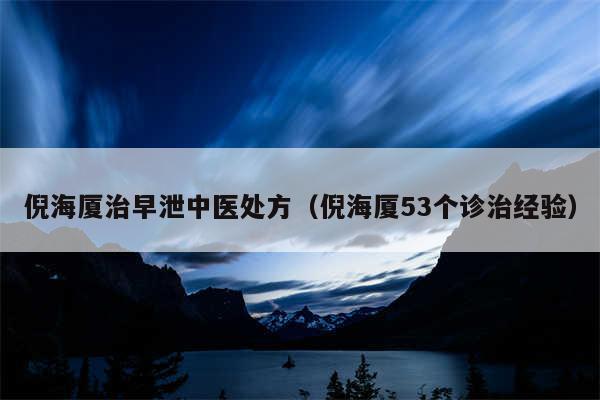 倪海厦治早泄中医处方（倪海厦53个诊治经验）